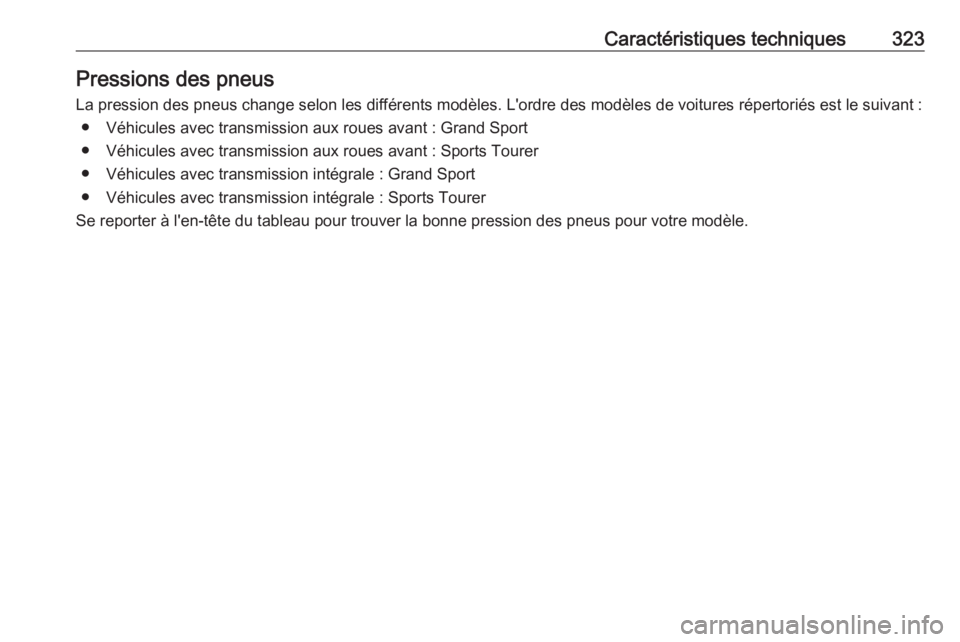 Caractéristiques techniques 323

Pressions des pneus

La pression des pneus change selon les différents modèles. L'ordre des modèles de voitures répertoriés est le suivant :

● Véhicules avec transmission aux roues avant : Grand Sport
● Véhicules avec transmission aux roues avant : Sports Tourer
● Véhicules avec transmission intégrale : Grand Sport
● Véhicules avec transmission intégrale : Sports Tourer

Se reporter à l'en-tête du tableau pour trouver la bonne pression des pneus pour votre modèle.

carmanualsonline.info